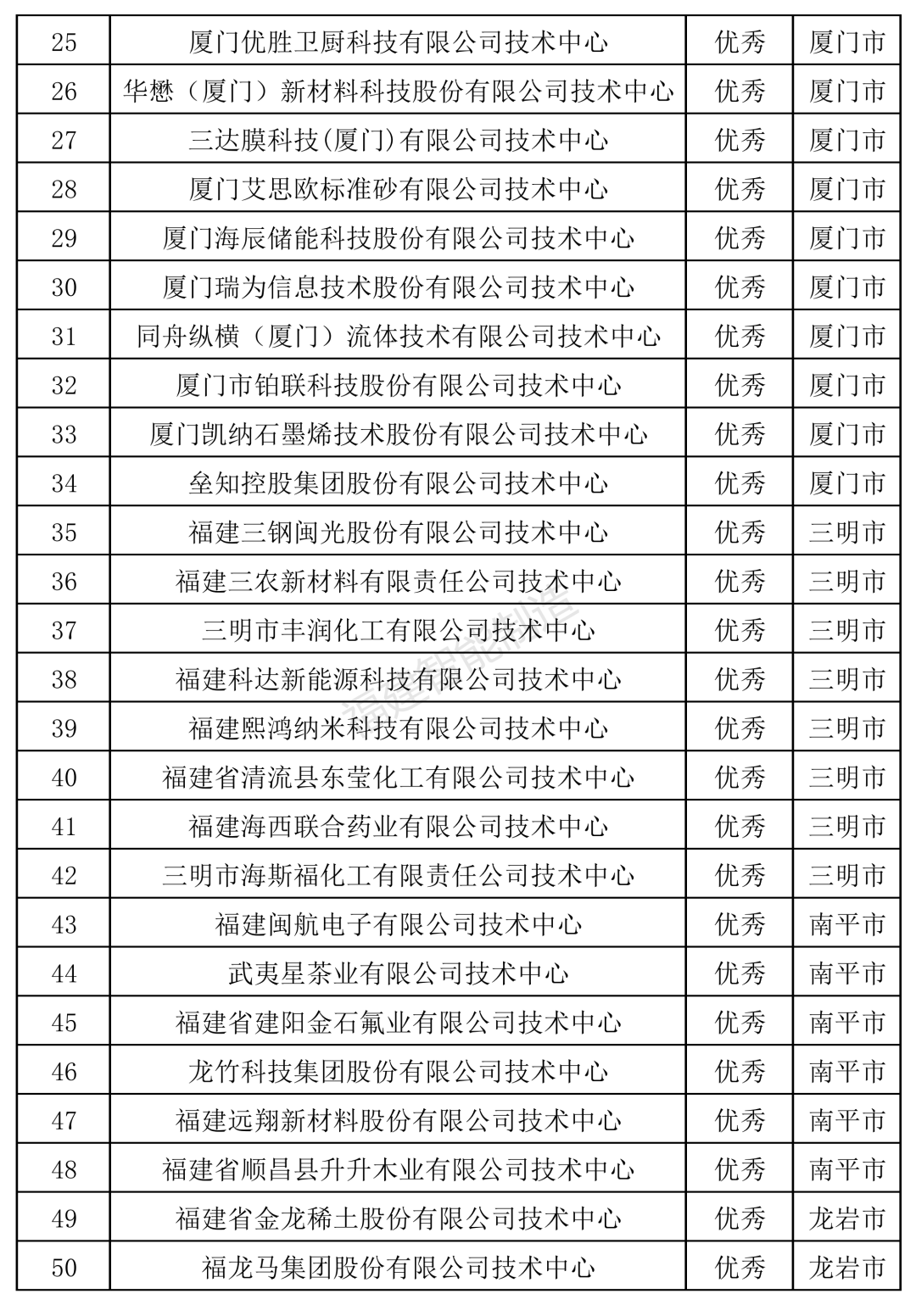 | 25 | 厦门优胜卫厨科技有限公司技术中心 | 优秀 | 厦门市 |
|---|---|---|---|
| 26 | 华懋（厦门）新材料科技股份有限公司技术中心 | 优秀 | 厦门市 |
| 27 | 三达膜科技(厦门)有限公司技术中心 | 优秀 | 厦门市 |
| 28 | 厦门艾思欧标准砂有限公司技术中心 | 优秀 | 厦门市 |
| 29 | 厦门海辰储能科技股份有限公司技术中心 | 优秀 | 厦门市 |
| 30 | 厦门瑞为信息技术股份有限公司技术中心 | 优秀 | 厦门市 |
| 31 | 同舟纵横（厦门）流体技术有限公司技术中心 | 优秀 | 厦门市 |
| 32 | 厦门市铂联科技股份有限公司技术中心 | 优秀 | 厦门市 |
| 33 | 厦门凯纳石墨烯技术股份有限公司技术中心 | 优秀 | 厦门市 |
| 34 | 垒知控股集团股份有限公司技术中心 | 优秀 | 厦门市 |
| 35 | 福建三钢闽光股份有限公司技术中心 | 优秀 | 三明市 |
| 36 | 福建三农新材料有限责任公司技术中心 | 优秀 | 三明市 |
| 37 | 三明市丰润化工有限公司技术中心 | 优秀 | 三明市 |
| 38 | 福建科达新能源科技有限公司技术中心 | 优秀 | 三明市 |
| 39 | 福建熙鸿纳米科技有限公司技术中心 | 优秀 | 三明市 |
| 40 | 福建省清流县东莹化工有限公司技术中心 | 优秀 | 三明市 |
| 41 | 福建海西联合药业有限公司技术中心 | 优秀 | 三明市 |
| 42 | 三明市海斯福化工有限责任公司技术中心 | 优秀 | 三明市 |
| 43 | 福建闽航电子有限公司技术中心 | 优秀 | 南平市 |
| 44 | 武夷星茶业有限公司技术中心 | 优秀 | 南平市 |
| 45 | 福建省建阳金石氟业有限公司技术中心 | 优秀 | 南平市 |
| 46 | 龙竹科技集团股份有限公司技术中心 | 优秀 | 南平市 |
| 47 | 福建远翔新材料股份有限公司技术中心 | 优秀 | 南平市 |
| 48 | 福建省顺昌县升升木业有限公司技术中心 | 优秀 | 南平市 |
| 49 | 福建省金龙稀土股份有限公司技术中心 | 优秀 | 龙岩市 |
| 50 | 福龙马集团股份有限公司技术中心 | 优秀 | 龙岩市 |

福建智能制造